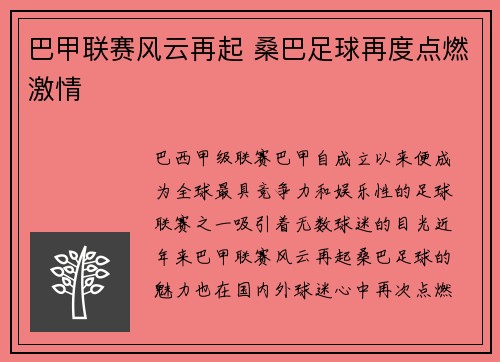 巴甲联赛风云再起 桑巴足球再度点燃激情

巴西甲级联赛巴甲自成立以来便成为全球最具竞争力和娱乐性的足球联赛之一吸引着无数球迷的目光近年来巴甲联赛风云再起桑巴足球的魅力也在国内外球迷心中再次点燃